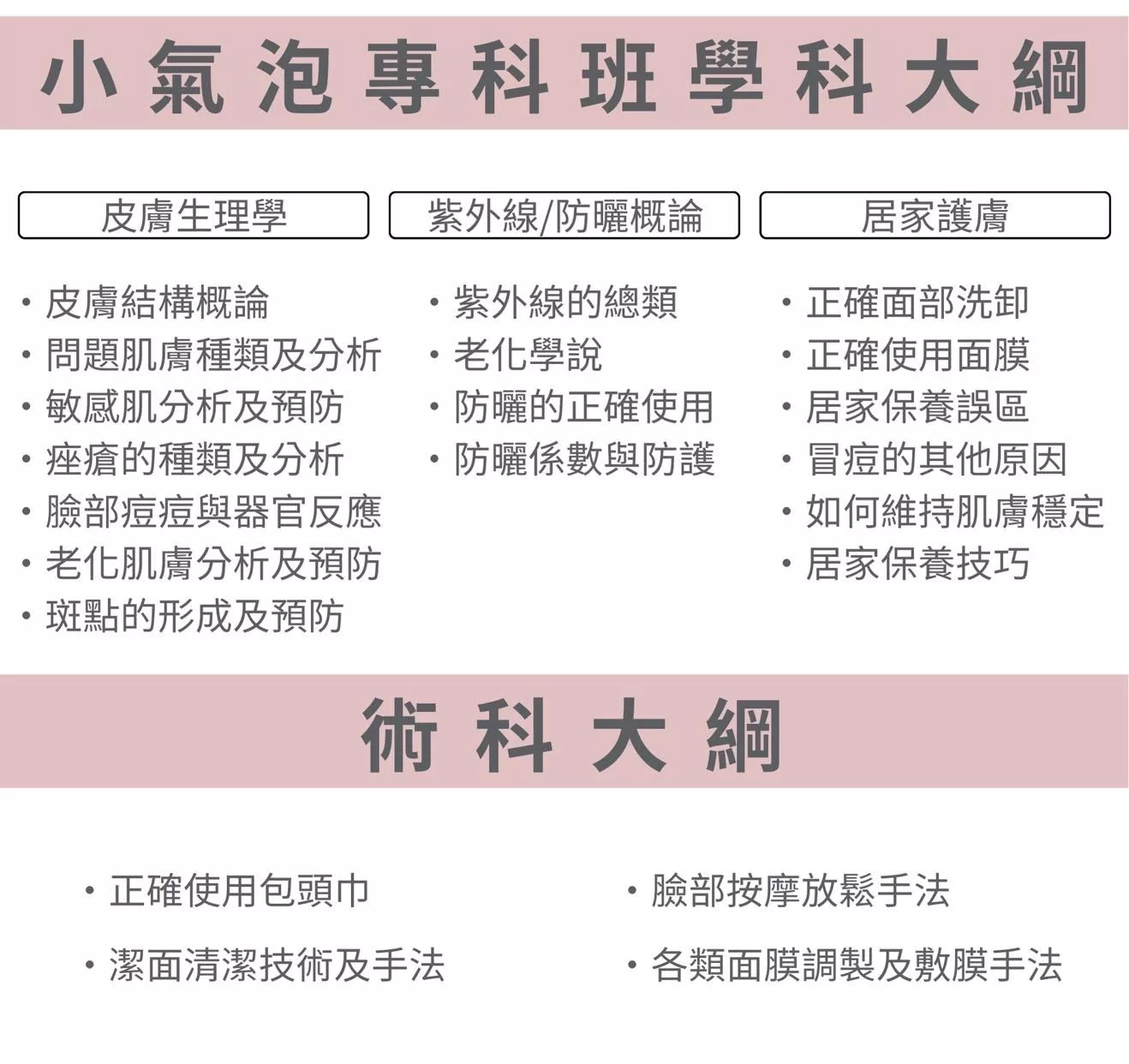 小氣泡專科班學科大綱

皮膚生理學

・皮膚結構概論
・問題肌膚種類及分析
・敏感肌分析及預防
・痤瘡的種類及分析
・臉部痘痘與器官反應
・老化肌膚分析及預防
・斑點的形成及預防

紫外線/防曬概論

・紫外線的總類
・老化學說
・防曬的正確使用
・防曬係數與防護

居家護膚

・正確面部洗卸
・正確使用面膜
・居家保養誤區
・冒痘的其他原因
・如何維持肌膚穩定
・居家保養技巧

術科大綱

・正確使用包頭巾
・潔面清潔技術及手法

・臉部按摩放鬆手法
・各類面膜調製及敷膜手法